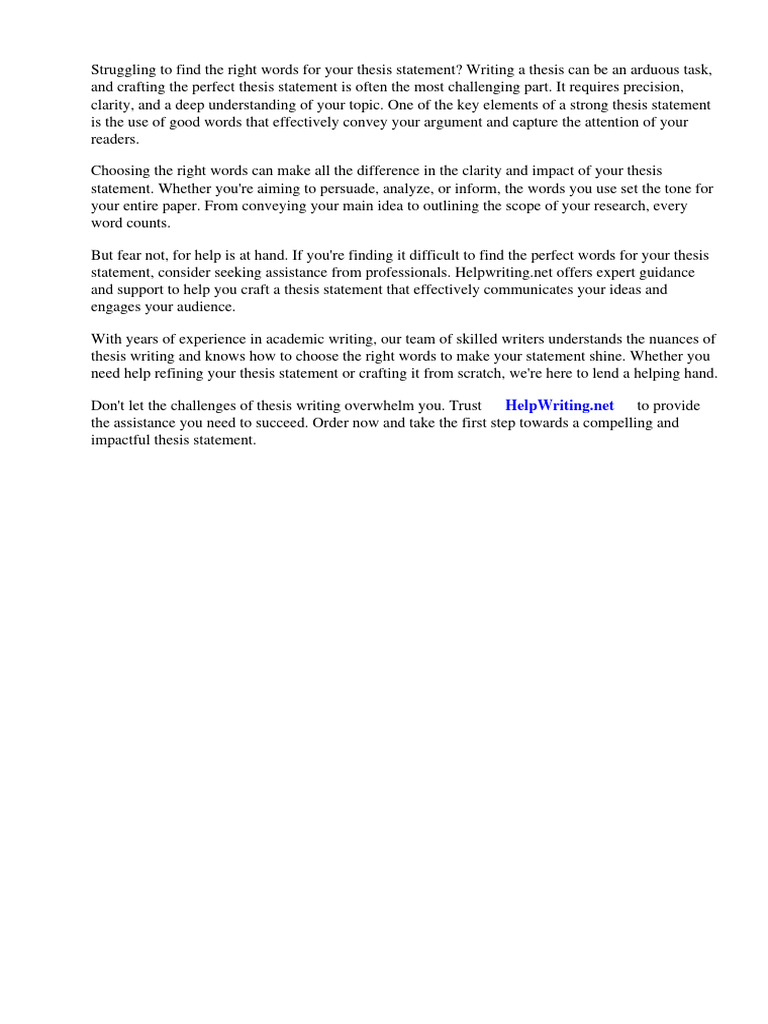 Struggling to find the right words for your thesis statement? Writing a thesis can be an arduous task, and crafting the perfect thesis statement is often the most challenging part. It requires precision, clarity, and a deep understanding of your topic. One of the key elements of a strong thesis statement is the use of good words that effectively convey your argument and capture the attention of your readers.

Choosing the right words can make all the difference in the clarity and impact of your thesis statement. Whether you're aiming to persuade, analyze, or inform, the words you use set the tone for your entire paper. From conveying your main idea to outlining the scope of your research, every word counts.

But fear not, for help is at hand. If you're finding it difficult to find the perfect words for your thesis statement, consider seeking assistance from professionals. Helpwriting.net offers expert guidance and support to help you craft a thesis statement that effectively communicates your ideas and engages your audience.

With years of experience in academic writing, our team of skilled writers understands the nuances of thesis writing and knows how to choose the right words to make your statement shine. Whether you need help refining your thesis statement or crafting it from scratch, we're here to lend a helping hand.

Don't let the challenges of thesis writing overwhelm you. Trust HelpWriting.net to provide the assistance you need to succeed. Order now and take the first step towards a compelling and impactful thesis statement.